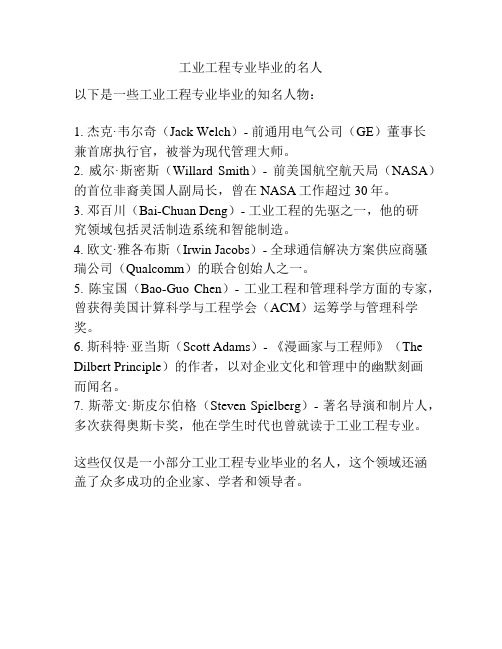 工业工程专业毕业的名人

以下是一些工业工程专业毕业的知名人物：

1. 杰克·韦尔奇（Jack Welch）- 前通用电气公司（GE）董事长兼首席执行官，被誉为现代管理大师。
2. 威尔·斯密斯（Willard Smith）- 前美国航空航天局（NASA）的首位非裔美国人副局长，曾在 NASA 工作超过 30 年。
3. 邓百川（Bai-Chuan Deng）- 工业工程的先驱之一，他的研究领域包括灵活制造系统和智能制造。
4. 欧文·雅各布斯（Irwin Jacobs）- 全球通信解决方案供应商骚瑞公司（Qualcomm）的联合创始人之一。
5. 陈宝国（Bao-Guo Chen）- 工业工程和管理科学方面的专家，曾获得美国计算科学与工程学会（ACM）运筹学与管理科学奖。
6. 斯科特·亚当斯（Scott Adams）- 《漫画家与工程师》（The Dilbert Principle）的作者，以对企业文化和管理中的幽默刻画而闻名。
7. 斯蒂文·斯皮尔伯格（Steven Spielberg）- 著名导演和制片人，多次获得奥斯卡奖，他在学生时代也曾就读于工业工程专业。

这些仅仅是一小部分工业工程专业毕业的名人，这个领域还涵盖了众多成功的企业家、学者和领导者。